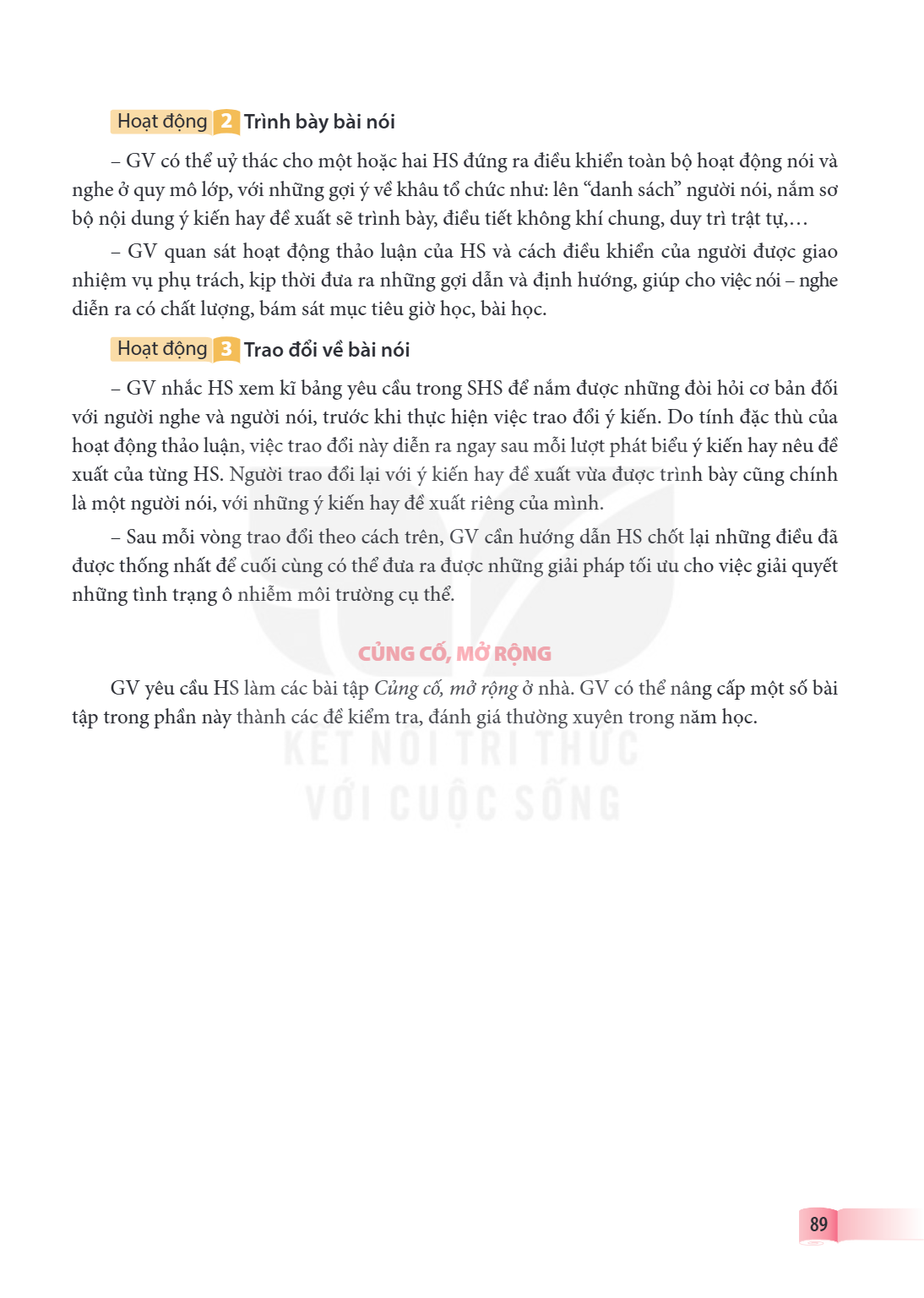 Hoạt động 2 Trình bày bài nói

– GV có thể uỷ thác cho một hoặc hai HS đứng ra điều khiển toàn bộ hoạt động nói và nghe ở quy mô lớp, với những gợi ý về khâu tổ chức như: lên "danh sách" người nói, nắm sơ bộ nội dung ý kiến hay đề xuất sẽ trình bày, điều tiết không khí chung, duy trì trật tự,...

– GV quan sát hoạt động thảo luận của HS và cách điều khiển của người được giao nhiệm vụ phụ trách, kịp thời đưa ra những gợi dẫn và định hướng, giúp cho việc nói – nghe diễn ra có chất lượng, bám sát mục tiêu giờ học, bài học.

Hoạt động 3 Trao đổi về bài nói

– GV nhắc HS xem kĩ bảng yêu cầu trong SHS để nắm được những đòi hỏi cơ bản đối với người nghe và người nói, trước khi thực hiện việc trao đổi ý kiến. Do tính đặc thù của hoạt động thảo luận, việc trao đổi này diễn ra ngay sau mỗi lượt phát biểu ý kiến hay nêu đề xuất của từng HS. Người trao đổi lại với ý kiến hay đề xuất vừa được trình bày cũng chính là một người nói, với những ý kiến hay đề xuất riêng của mình.

– Sau mỗi vòng trao đổi theo cách trên, GV cần hướng dẫn HS chốt lại những điều đã được thống nhất để cuối cùng có thể đưa ra được những giải pháp tối ưu cho việc giải quyết những tình trạng ô nhiễm môi trường cụ thể.

CỦNG CỐ, MỞ RỘNG

GV yêu cầu HS làm các bài tập Củng cố, mở rộng ở nhà. GV có thể nâng cấp một số bài tập trong phần này thành các đề kiểm tra, đánh giá thường xuyên trong năm học.

89

KẾT NỐI TRI THỨC VỚI CUỘC SỐNG